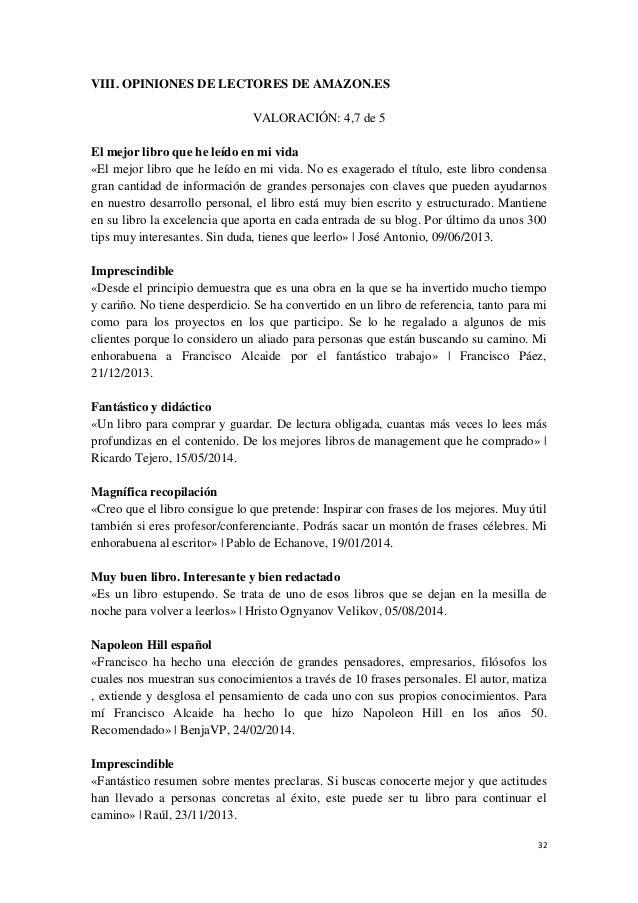 VIII. OPINIONES DE LECTORES DE AMAZON.ES

VALORACIÓN: 4,7 de 5

El mejor libro que he leído en mi vida
«El mejor libro que he leído en mi vida. No es exagerado el título, este libro condensa gran cantidad de información de grandes personajes con claves que pueden ayudarnos en nuestro desarrollo personal, el libro está muy bien escrito y estructurado. Mantiene en su libro la excelencia que aporta en cada entrada de su blog. Por último da unos 300 tips muy interesantes. Sin duda, tienes que leerlo» | José Antonio, 09/06/2013.

Imprescindible
«Desde el principio demuestra que es una obra en la que se ha invertido mucho tiempo y cariño. No tiene desperdicio. Se ha convertido en un libro de referencia, tanto para mi como para los proyectos en los que participo. Se lo he regalado a algunos de mis clientes porque lo considero un aliado para personas que están buscando su camino. Mi enhorabuena a Francisco Alcaide por el fantástico trabajo» | Francisco Páez, 21/12/2013.

Fantástico y didáctico
«Un libro para comprar y guardar. De lectura obligada, cuantas más veces lo lees más profundizas en el contenido. De los mejores libros de management que he comprado» | Ricardo Tejero, 15/05/2014.

Magnífica recopilación
«Creo que el libro consigue lo que pretende: Inspirar con frases de los mejores. Muy útil también si eres profesor/conferenciante. Podrás sacar un montón de frases célebres. Mi enhorabuena al escritor» | Pablo de Echanove, 19/01/2014.

Muy buen libro. Interesante y bien redactado
«Es un libro estupendo. Se trata de uno de esos libros que se dejan en la mesilla de noche para volver a leerlos» | Hristo Ognyanov Velikov, 05/08/2014.

Napoleon Hill español
«Francisco ha hecho una elección de grandes pensadores, empresarios, filósofos los cuales nos muestran sus conocimientos a través de 10 frases personales. El autor, matiza , extiende y desglosa el pensamiento de cada uno con sus propios conocimientos. Para mí Francisco Alcaide ha hecho lo que hizo Napoleon Hill en los años 50. Recomendado» | BenjaVP, 24/02/2014.

Imprescindible
«Fantástico resumen sobre mentes preclaras. Si buscas conocerte mejor y que actitudes han llevado a personas concretas al éxito, este puede ser tu libro para continuar el camino» | Raúl, 23/11/2013.

32